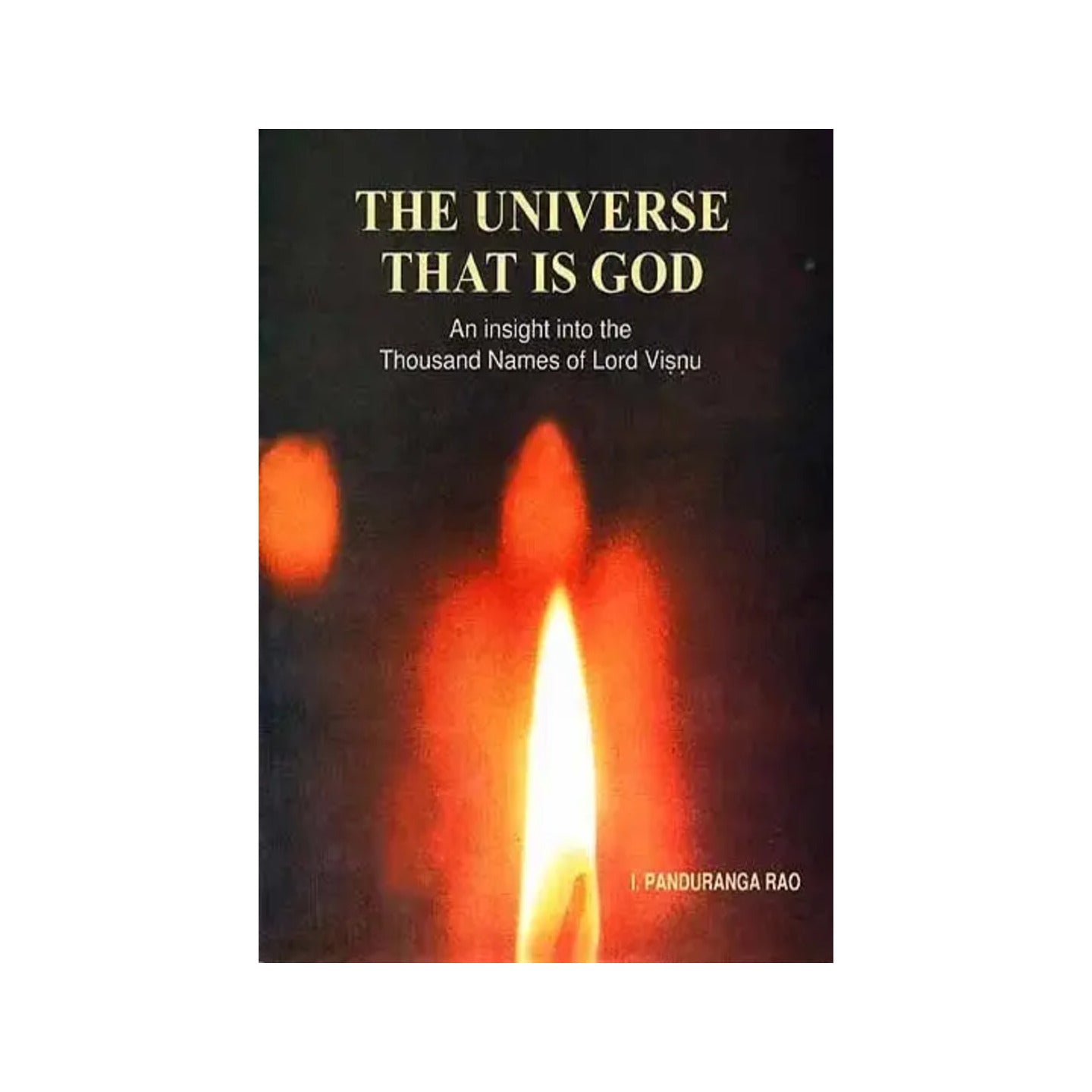 THE UNIVERSE THAT IS GOD

An insight into the Thousand Names of Lord Viṣṇu

I. PANDURANGA RAO